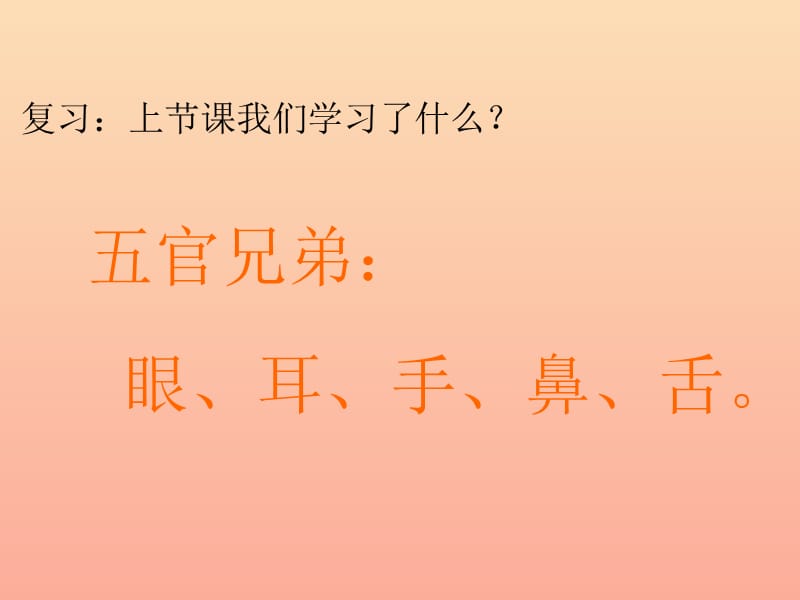 复习：上节课我们学习了什么？

五官兄弟：

眼、耳、手、鼻、舌。